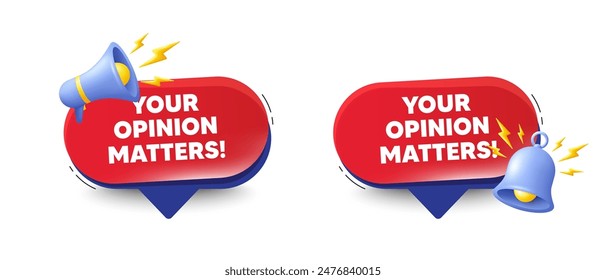 YOUR OPINION MATTERS!

YOUR OPINION MATTERS!

shutterstock.com · 2476840015